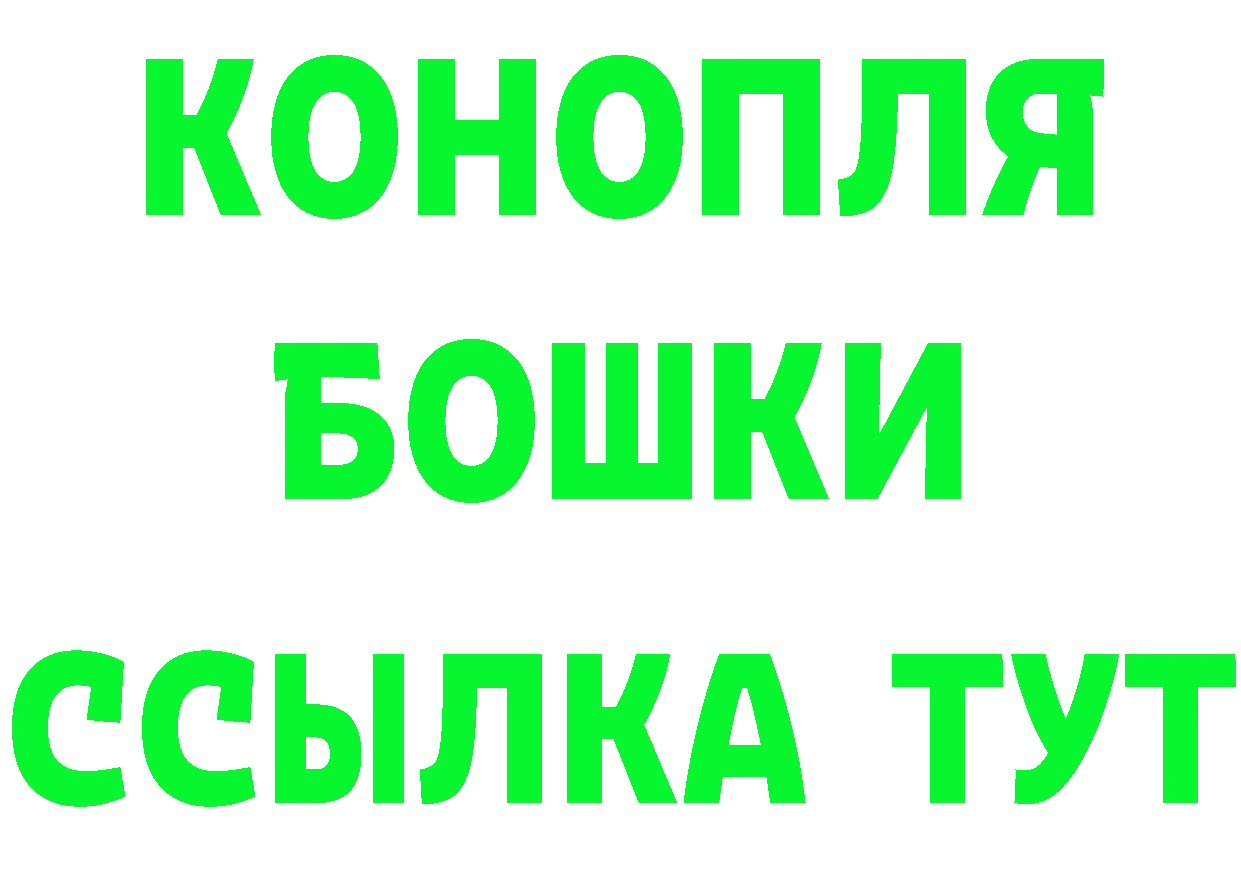 КОНОПЛЯ
БОШКИ
ССЫЛКА ТУТ